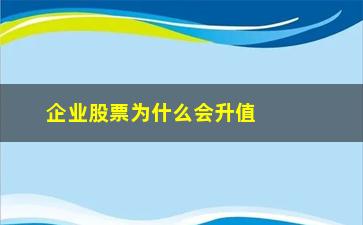 企业股票为什么会升值